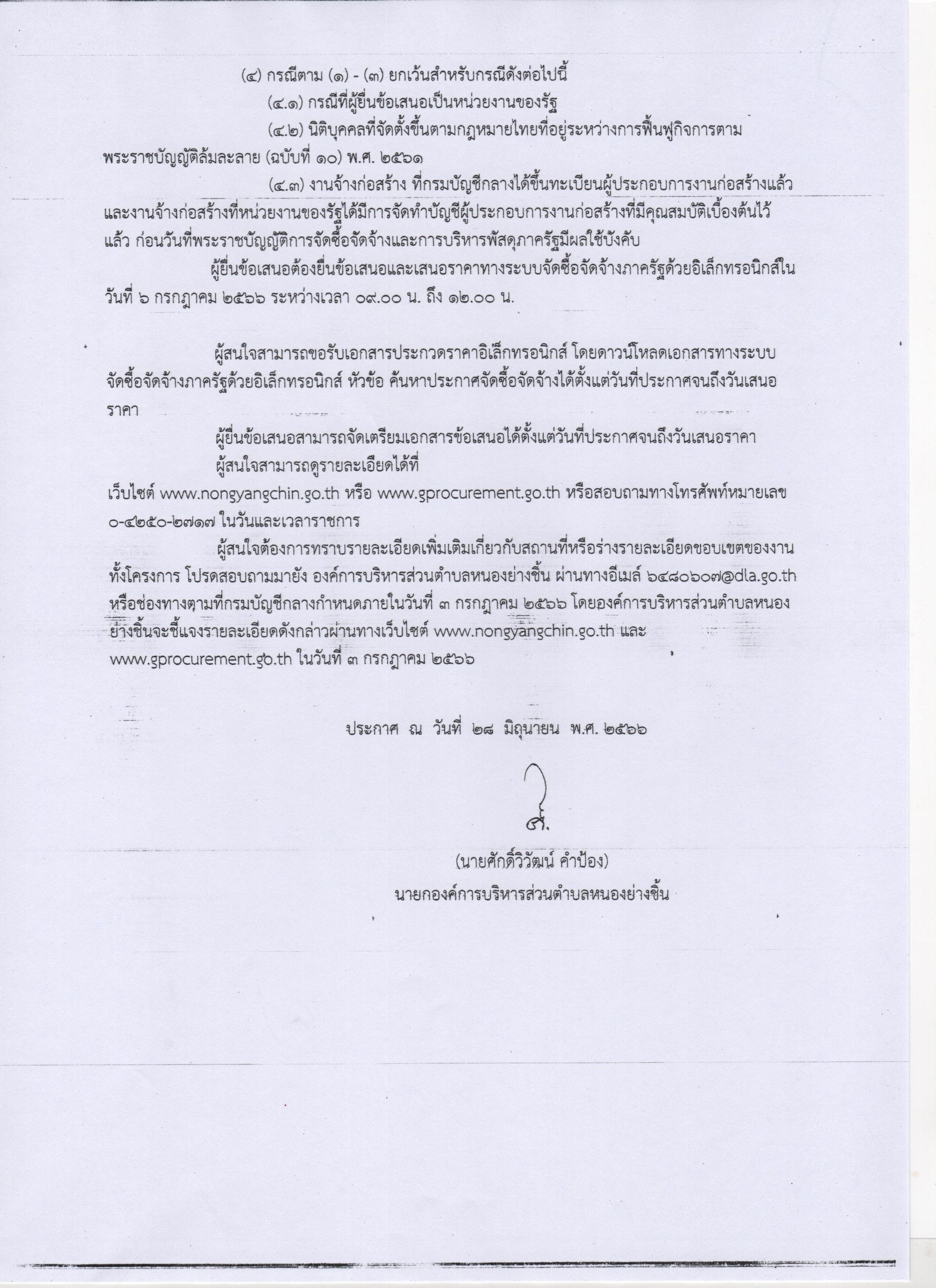 (๔) กรณีตาม (๑) - (๓) ยกเว้นสำหรับกรณีดังต่อไปนี้

(๔.๑) กรณีที่ผู้ยื่นข้อเสนอเป็นหน่วยงานของรัฐ

(๔.๒) นิติบุคคลที่จัดตั้งขึ้นตามกฎหมายไทยที่อยู่ระหว่างการฟื้นฟูกิจการตามพระราชบัญญัติล้มละลาย (ฉบับที่ ๑๐) พ.ศ. ๒๕๖๑

(๔.๓) งานจ้างก่อสร้าง ที่กรมบัญชีกลางได้ขึ้นทะเบียนผู้ประกอบการงานก่อสร้างแล้ว และงานจ้างก่อสร้างที่หน่วยงานของรัฐได้มีการจัดทำบัญชีผู้ประกอบการงานก่อสร้างที่มีคุณสมบัติเบื้องต้นไว้แล้ว ก่อนวันที่พระราชบัญญัติการจัดซื้อจัดจ้างและการบริหารพัสดุภาครัฐมีผลใช้บังคับ

ผู้ยื่นข้อเสนอต้องยื่นข้อเสนอและเสนอราคาทางระบบจัดซื้อจัดจ้างภาครัฐด้วยอิเล็กทรอนิกส์ใน วันที่ ๖ กรกฎาคม ๒๕๖๖ ระหว่างเวลา ๐๙.๐๐ น. ถึง ๑๒.๐๐ น.

ผู้สนใจสามารถขอรับเอกสารประกวดราคาอิเล็กทรอนิกส์ โดยดาวน์โหลดเอกสารทางระบบจัดซื้อจัดจ้างภาครัฐด้วยอิเล็กทรอนิกส์ หัวข้อ ค้นหาประกาศจัดซื้อจัดจ้างได้ตั้งแต่วันที่ประกาศจนถึงวันเสนอราคา

ผู้ยื่นข้อเสนอสามารถจัดเตรียมเอกสารข้อเสนอได้ตั้งแต่วันที่ประกาศจนถึงวันเสนอราคา

ผู้สนใจสามารถดูรายละเอียดได้ที่
เว็บไซต์ www.nongyangchin.go.th หรือ www.gprocurement.go.th หรือสอบถามทางโทรศัพท์หมายเลข ๐-๔๒๕๐-๒๗๑๗ ในวันและเวลาราชการ

ผู้สนใจต้องการทราบรายละเอียดเพิ่มเติมเกี่ยวกับสถานที่หรือร่างรายละเอียดขอบเขตของงานทั้งโครงการ โปรดสอบถามมายัง องค์การบริหารส่วนตำบลหนองย่างชิ้น ผ่านทางอีเมล์ ๖๔๘๐๖๐๗@dla.go.th หรือช่องทางตามที่กรมบัญชีกลางกำหนดภายในวันที่ ๓ กรกฎาคม ๒๕๖๖ โดยองค์การบริหารส่วนตำบลหนองย่างชิ้นจะชี้แจงรายละเอียดดังกล่าวผ่านทางเว็บไซต์ www.nongyangchin.go.th และ www.gprocurement.go.th ในวันที่ ๓ กรกฎาคม ๒๕๖๖

ประกาศ ณ วันที่ ๒๘ มิถุนายน พ.ศ. ๒๕๖๖

(นายศักดิ์วิวัฒน์ คำป้อง)
นายกองค์การบริหารส่วนตำบลหนองย่างชิ้น